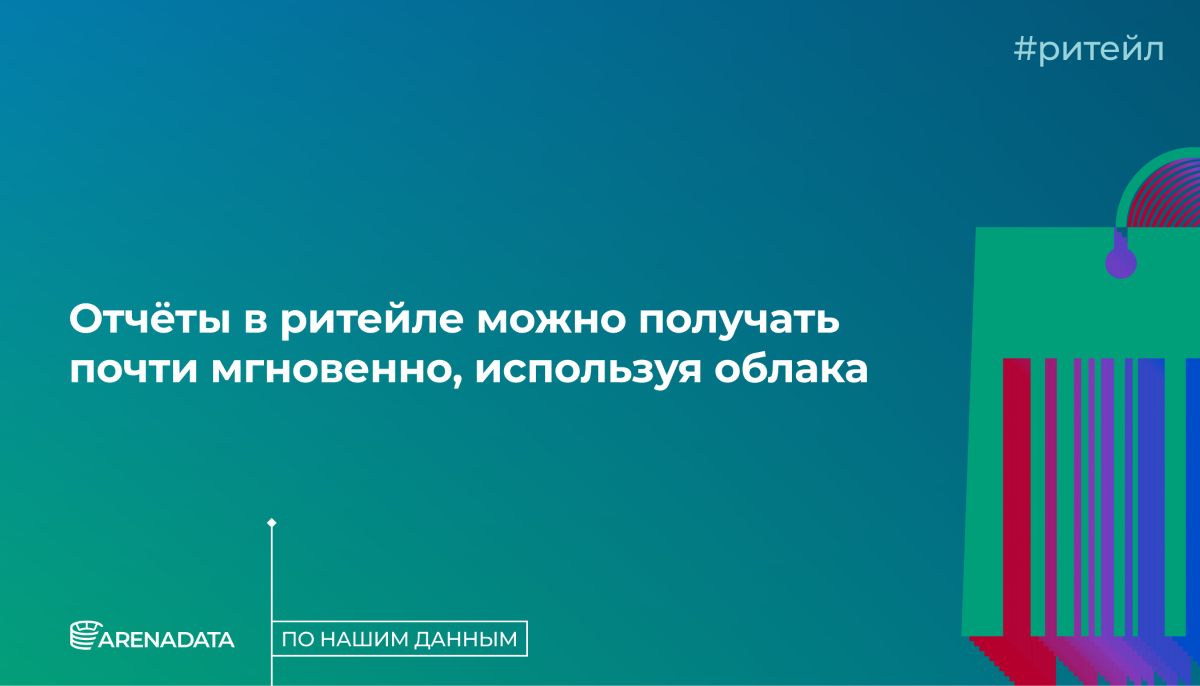 #ритейл

Отчёты в ритейле можно получать почти мгновенно, используя облака

ARENADATA

ПО НАШИМ ДАННЫМ